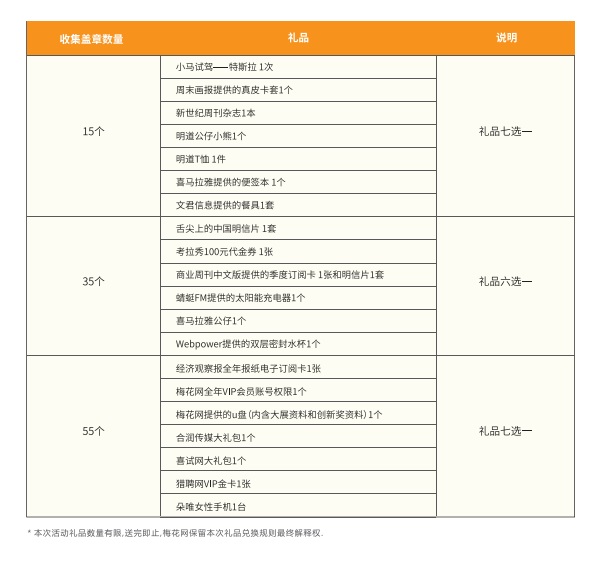 | 收集盖章数量 | 礼品 | 说明 |
|---|---|---|
| 15个 | 小马试驾——特斯拉 1次 | 礼品七选一 |
| | 周末画报提供的真皮卡套1个 | |
| | 新世纪周刊杂志1本 | |
| | 明道公仔小熊1个 | |
| | 明道T恤 1件 | |
| | 喜马拉雅提供的便签本 1个 | |
| | 文君信息提供的餐具1套 | |
| 35个 | 舌尖上的中国明信片 1套 | 礼品六选一 |
| | 考拉秀100元代金券 1张 | |
| | 商业周刊中文版提供的季度订阅卡 1张和明信片1套 | |
| | 蜻蜓FM提供的太阳能充电器1个 | |
| | 喜马拉雅公仔1个 | |
| | Webpower提供的双层密封水杯1个 | |
| 55个 | 经济观察报全年报纸电子订阅卡1张 | 礼品七选一 |
| | 梅花网全年VIP会员账号权限1个 | |
| | 梅花网提供的u盘（内含大展资料和创新奖资料）1个 | |
| | 合润传媒大礼包1个 | |
| | 喜试网大礼包1个 | |
| | 猎聘网VIP金卡1张 | |
| | 朵唯女性手机1台 | |

* 本次活动礼品数量有限，送完即止，梅花网保留本次礼品兑换规则最终解释权.